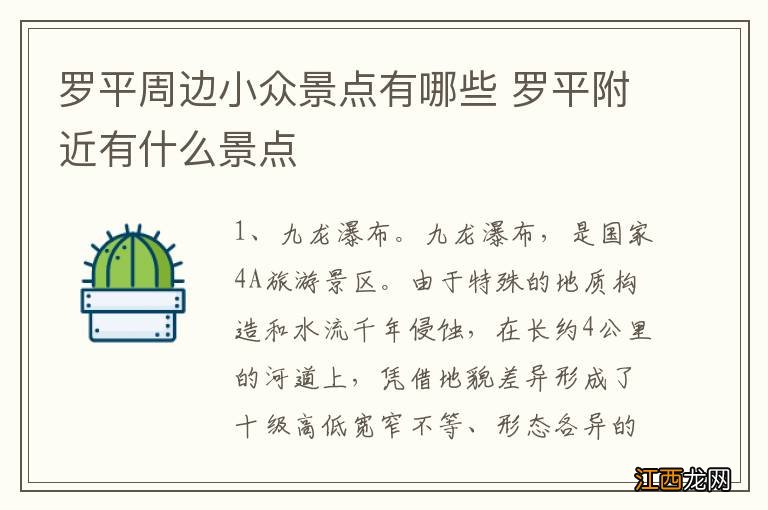 罗平周边小众景点有哪些 罗平附近有什么景点

1、九龙瀑布。九龙瀑布，是国家4A旅游景区。由于特殊的地质构造和水流千年侵蚀，在长约4公里的河道上，凭借地貌差异形成了十级高低宽窄不等、形态各异的

江西龙网